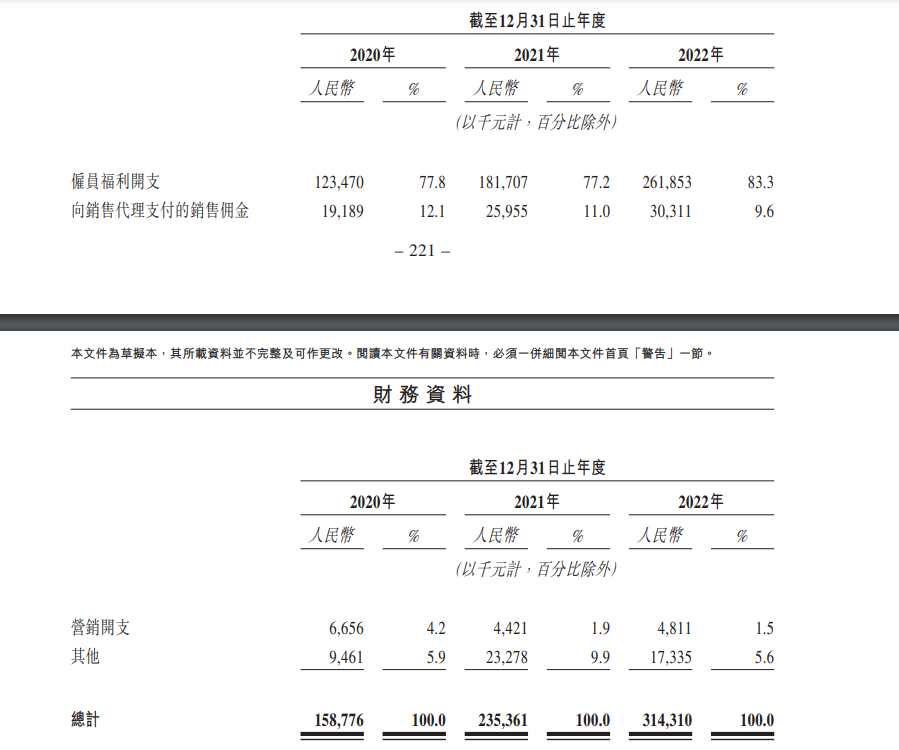 截至12月31日止年度

| | 2020年 | | 2021年 | | 2022年 | |
|---|---|---|---|---|---|---|
| | 人民幣 | % | 人民幣 | % | 人民幣 | % |
| | (以千元計，百分比除外) | | | | | |
| 僱員福利開支 | 123,470 | 77.8 | 181,707 | 77.2 | 261,853 | 83.3 |
| 向銷售代理支付的銷售佣金 | 19,189 | 12.1 | 25,955 | 11.0 | 30,311 | 9.6 |

– 221 –

本文件為草擬本，其所載資料並不完整及可作更改。閱讀本文件有關資料時，必須一併細閱本文件首頁「警告」一節。

財務資料

截至12月31日止年度

| | 2020年 | | 2021年 | | 2022年 | |
|---|---|---|---|---|---|---|
| | 人民幣 | % | 人民幣 | % | 人民幣 | % |
| | (以千元計，百分比除外) | | | | | |
| 營銷開支 | 6,656 | 4.2 | 4,421 | 1.9 | 4,811 | 1.5 |
| 其他 | 9,461 | 5.9 | 23,278 | 9.9 | 17,335 | 5.6 |
| 總計 | 158,776 | 100.0 | 235,361 | 100.0 | 314,310 | 100.0 |